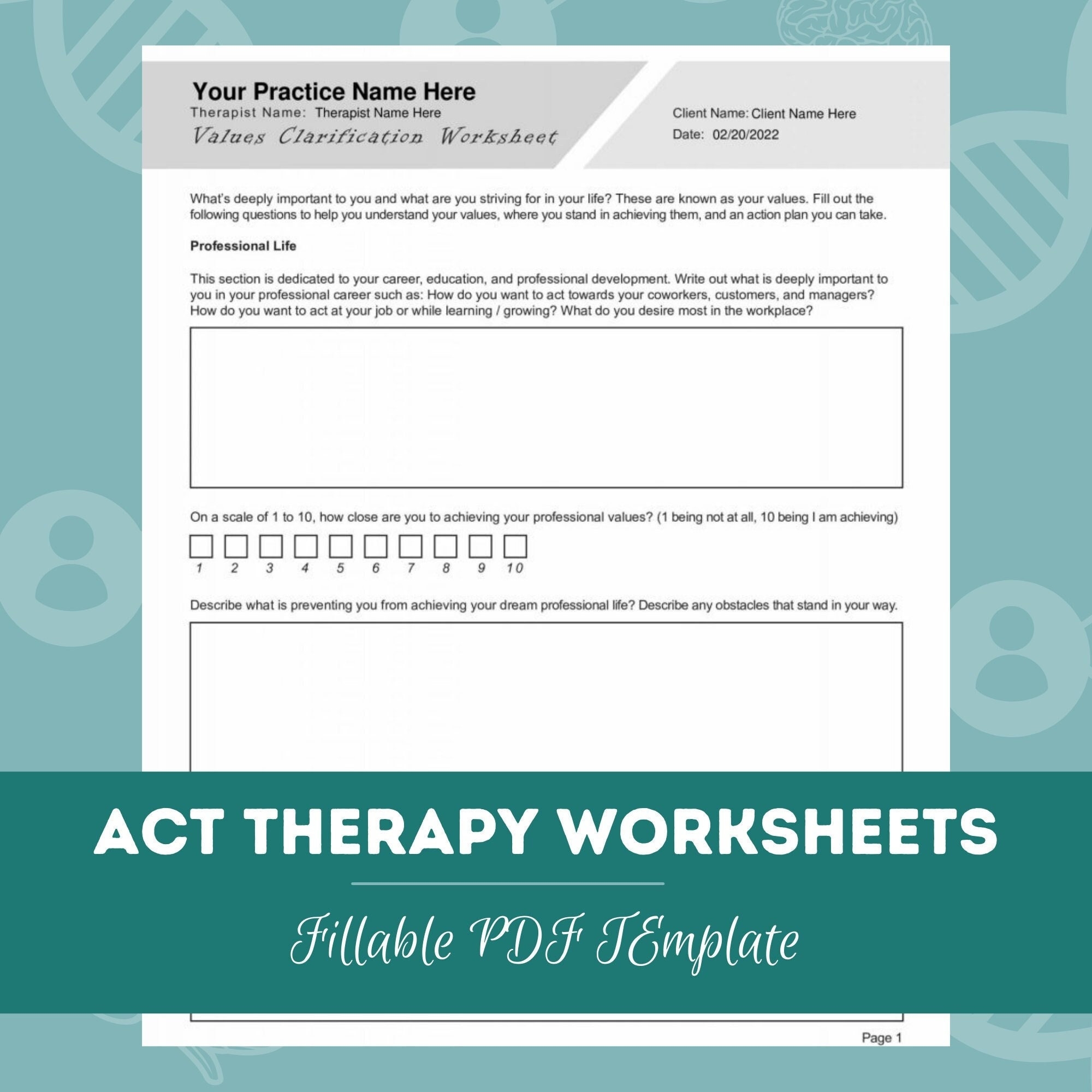 Your Practice Name Here
Therapist Name: Therapist Name Here
Values Clarification Worksheet

Client Name: Client Name Here
Date: 02/20/2022

What's deeply important to you and what are you striving for in your life? These are known as your values. Fill out the following questions to help you understand your values, where you stand in achieving them, and an action plan you can take.

Professional Life

This section is dedicated to your career, education, and professional development. Write out what is deeply important to you in your professional career such as: How do you want to act towards your coworkers, customers, and managers? How do you want to act at your job or while learning / growing? What do you desire most in the workplace?

On a scale of 1 to 10, how close are you to achieving your professional values? (1 being not at all, 10 being I am achieving)

☐ ☐ ☐ ☐ ☐ ☐ ☐ ☐ ☐ ☐
1 2 3 4 5 6 7 8 9 10

Describe what is preventing you from achieving your dream professional life? Describe any obstacles that stand in your way.

ACT THERAPY WORKSHEETS

Fillable PDF TEmplate

Page 1